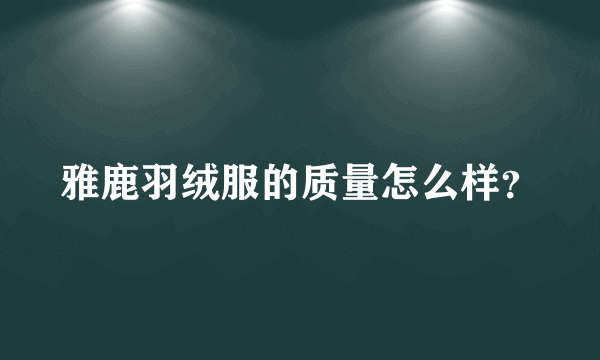 雅鹿羽绒服的质量怎么样?